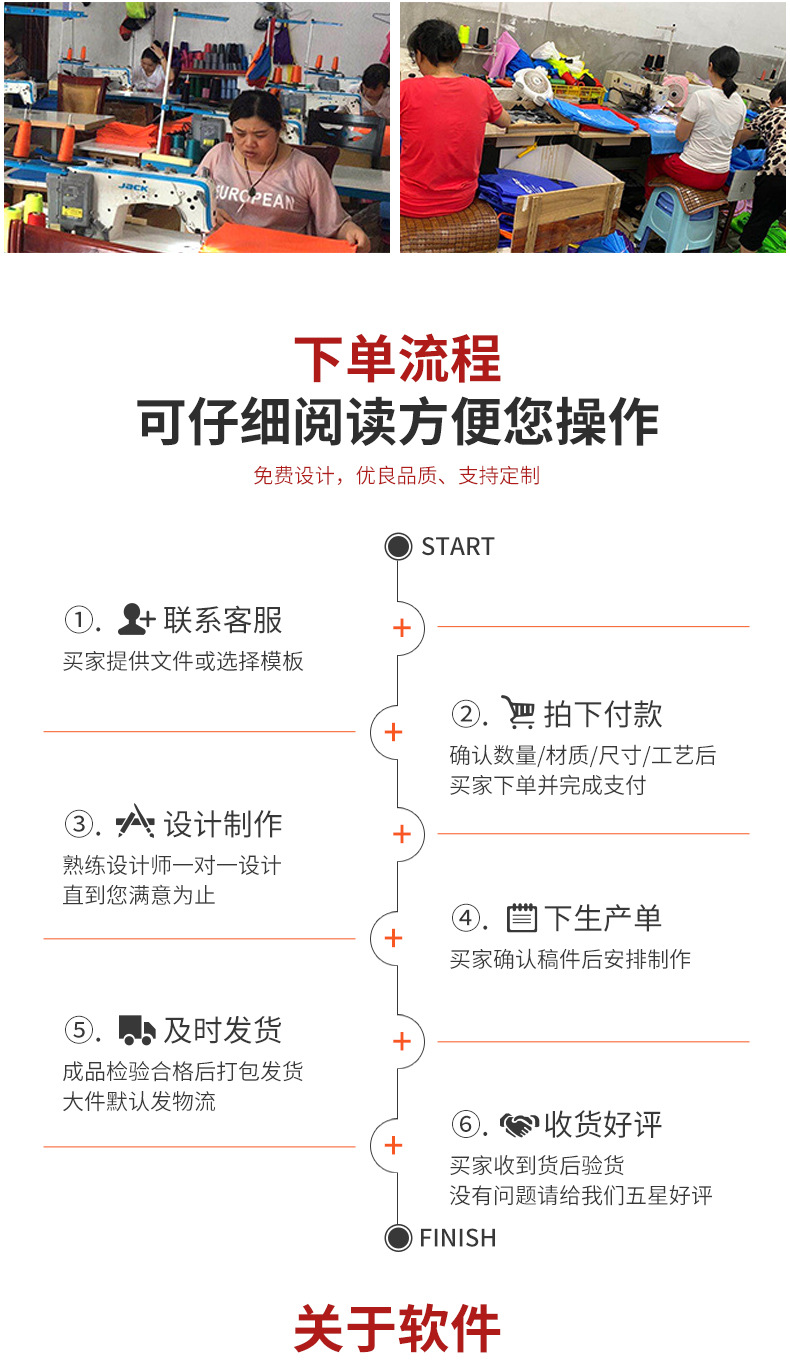 JACK

EUROPEAN

下单流程

可仔细阅读方便您操作

免费设计，优良品质、支持定制

START

①. 联系客服

买家提供文件或选择模板

②. 拍下付款

确认数量/材质/尺寸/工艺后
买家下单并完成支付

③. 设计制作

熟练设计师一对一设计
直到您满意为止

④. 下生产单

买家确认稿件后安排制作

⑤. 及时发货

成品检验合格后打包发货
大件默认发物流

⑥. 收货好评

买家收到货后验货
没有问题请给我们五星好评

FINISH

关于软件